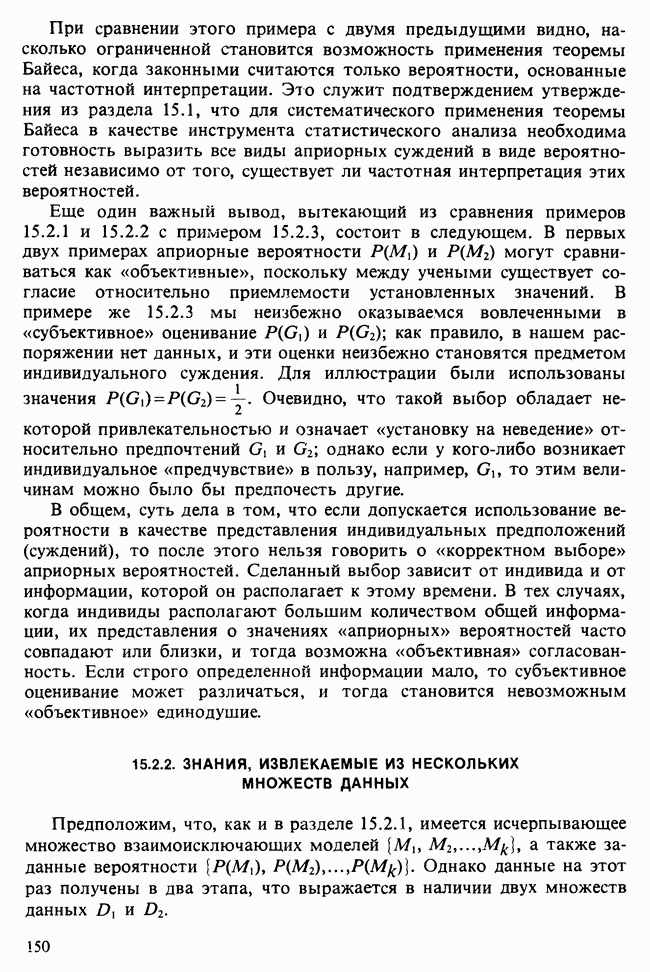 При сравнении этого примера с двумя предыдущими видно, насколько ограниченной становится возможность применения теоремы Байеса, когда законными считаются только вероятности, основанные на частотной интерпретации. Это служит подтверждением утверждения из раздела 15.1, что для систематического применения теоремы Байеса в качестве инструмента статистического анализа необходима готовность выразить все виды априорных суждений в виде вероятностей независимо от того, существует ли частотная интерпретация этих вероятностей.

Еще один важный вывод, вытекающий из сравнения примеров 15.2.1 и 15.2.2 с примером 15.2.3, состоит в следующем. В первых двух примерах априорные вероятности $P(M_1)$ и $P(M_2)$ могут сравниваться как «объективные», поскольку между учеными существует согласие относительно приемлемости установленных значений. В примере же 15.2.3 мы неизбежно оказываемся вовлеченными в «субъективное» оценивание $P(G_1)$ и $P(G_2)$; как правило, в нашем распоряжении нет данных, и эти оценки неизбежно становятся предметом индивидуального суждения. Для иллюстрации были использованы значения $P(G_1)=P(G_2)=\frac{1}{2}$. Очевидно, что такой выбор обладает некоторой привлекательностью и означает «установку на неведение» относительно предпочтений $G_1$ и $G_2$; однако если у кого-либо возникает индивидуальное «предчувствие» в пользу, например, $G_1$, то этим величинам можно было бы предпочесть другие.

В общем, суть дела в том, что если допускается использование вероятности в качестве представления индивидуальных предположений (суждений), то после этого нельзя говорить о «корректном выборе» априорных вероятностей. Сделанный выбор зависит от индивида и от информации, которой он располагает к этому времени. В тех случаях, когда индивиды располагают большим количеством общей информации, их представления о значениях «априорных» вероятностей часто совпадают или близки, и тогда возможна «объективная» согласованность. Если строго определенной информации мало, то субъективное оценивание может различаться, и тогда становится невозможным «объективное» единодушие.

15.2.2. ЗНАНИЯ, ИЗВЛЕКАЕМЫЕ ИЗ НЕСКОЛЬКИХ МНОЖЕСТВ ДАННЫХ

Предположим, что, как и в разделе 15.2.1, имеется исчерпывающее множество взаимоисключающих моделей $\{M_1, M_2, \ldots, M_k\}$, а также заданные вероятности $\{P(M_1), P(M_2), \ldots, P(M_k)\}$. Однако данные на этот раз получены в два этапа, что выражается в наличии двух множеств данных $D_1$ и $D_2$.

150